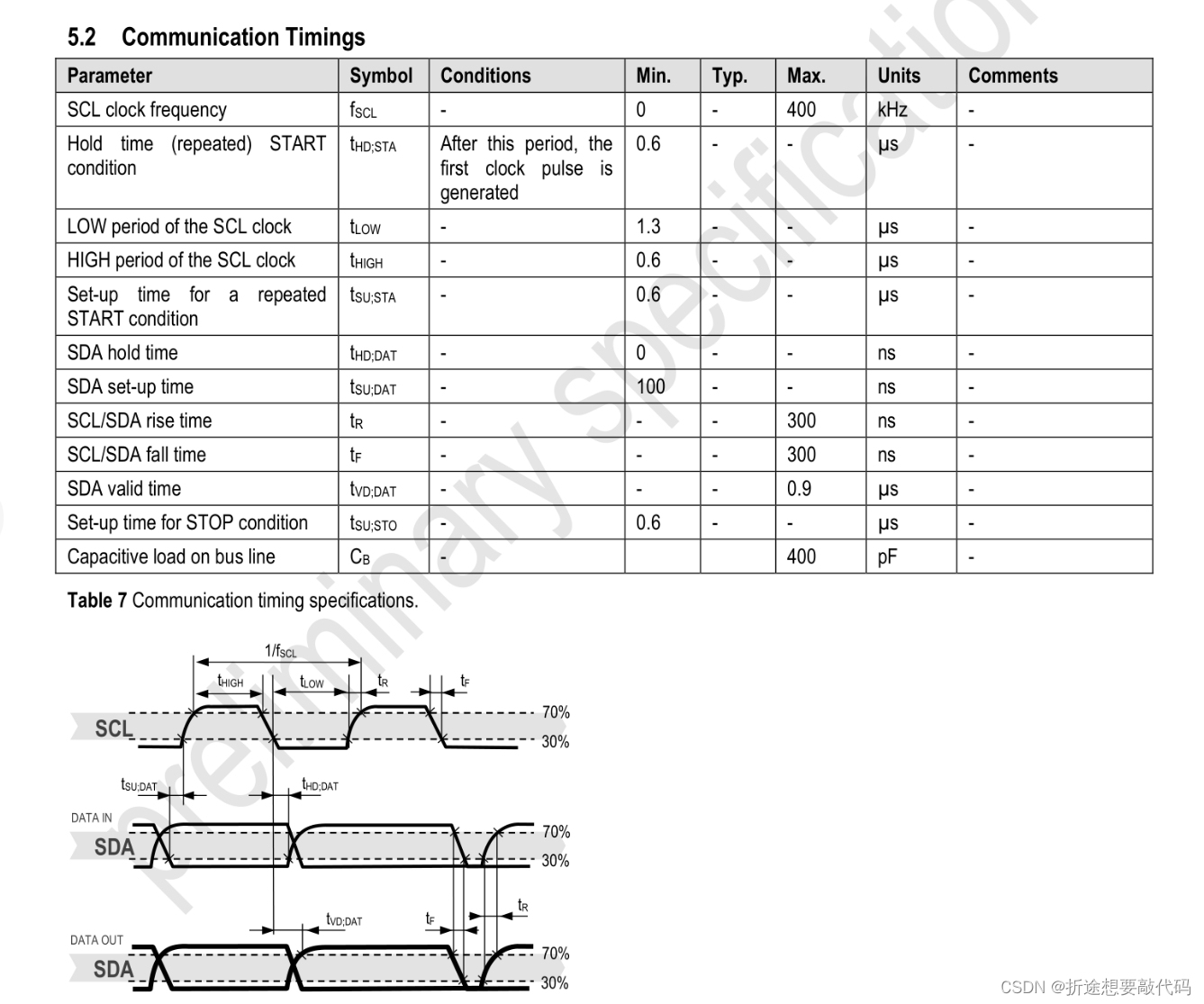 5.2 Communication Timings

| Parameter | Symbol | Conditions | Min. | Typ. | Max. | Units | Comments |
|---|---|---|---|---|---|---|---|
| SCL clock frequency | $f_{SCL}$ | - | 0 | - | 400 | kHz | - |
| Hold time (repeated) START condition | $t_{HD;STA}$ | After this period, the first clock pulse is generated | 0.6 | - | - | μs | - |
| LOW period of the SCL clock | $t_{LOW}$ | - | 1.3 | - | - | μs | - |
| HIGH period of the SCL clock | $t_{HIGH}$ | - | 0.6 | - | - | μs | - |
| Set-up time for a repeated START condition | $t_{SU;STA}$ | - | 0.6 | - | - | μs | - |
| SDA hold time | $t_{HD;DAT}$ | - | 0 | - | - | ns | - |
| SDA set-up time | $t_{SU;DAT}$ | - | 100 | - | - | ns | - |
| SCL/SDA rise time | $t_R$ | - | - | - | 300 | ns | - |
| SCL/SDA fall time | $t_F$ | - | - | - | 300 | ns | - |
| SDA valid time | $t_{VD;DAT}$ | - | - | - | 0.9 | μs | - |
| Set-up time for STOP condition | $t_{SU;STO}$ | - | 0.6 | - | - | μs | - |
| Capacitive load on bus line | $C_B$ | - | | | 400 | pF | - |

**Table 7** Communication timing specifications.

$1/f_{SCL}$
$t_{HIGH}$ $t_{LOW}$ $t_R$ $t_F$
SCL
70%
30%
$t_{SU;DAT}$ $t_{HD;DAT}$
DATA IN
SDA
70%
30%
$t_{VD;DAT}$ $t_F$ $t_R$
DATA OUT
SDA
70%
30%

preliminary specification

CSDN @折途想要敲代码